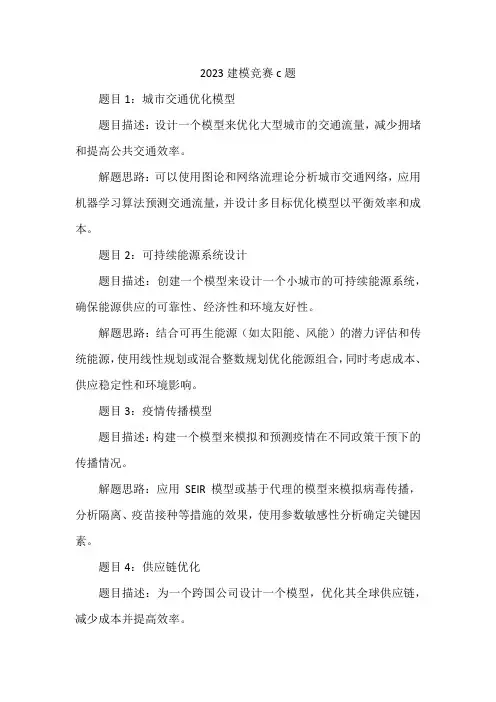 2023 建模竞赛 c 题

题目 1：城市交通优化模型

题目描述：设计一个模型来优化大型城市的交通流量，减少拥堵和提高公共交通效率。

解题思路：可以使用图论和网络流理论分析城市交通网络，应用机器学习算法预测交通流量，并设计多目标优化模型以平衡效率和成本。

题目 2：可持续能源系统设计

题目描述：创建一个模型来设计一个小城市的可持续能源系统，确保能源供应的可靠性、经济性和环境友好性。

解题思路：结合可再生能源（如太阳能、风能）的潜力评估和传统能源，使用线性规划或混合整数规划优化能源组合，同时考虑成本、供应稳定性和环境影响。

题目 3：疫情传播模型

题目描述：构建一个模型来模拟和预测疫情在不同政策干预下的传播情况。

解题思路：应用 SEIR 模型或基于代理的模型来模拟病毒传播，分析隔离、疫苗接种等措施的效果，使用参数敏感性分析确定关键因素。

题目 4：供应链优化

题目描述：为一个跨国公司设计一个模型，优化其全球供应链，减少成本并提高效率。